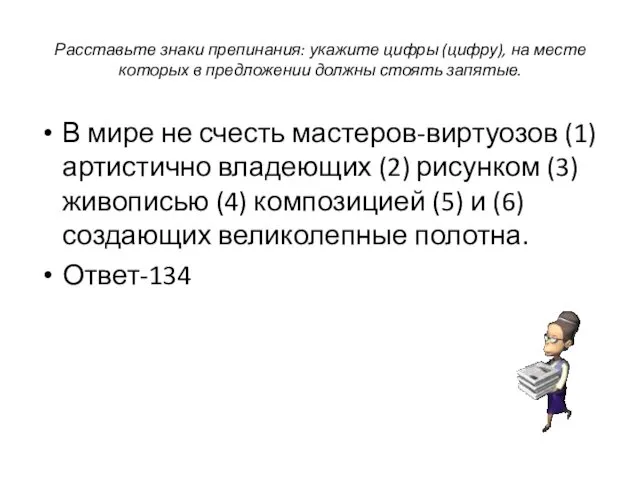 Расставьте знаки препинания: укажите цифры (цифру), на месте которых в предложении должны стоять запятые.

• В мире не счесть мастеров-виртуозов (1) артистично владеющих (2) рисунком (3) живописью (4) композицией (5) и (6) создающих великолепные полотна.
• Ответ-134